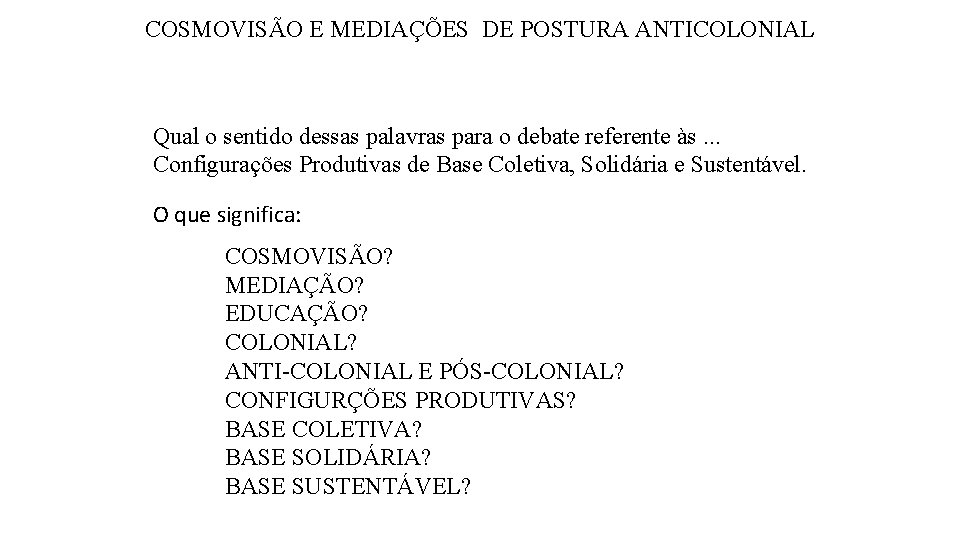 COSMOVISÃO E MEDIAÇÕES DE POSTURA ANTICOLONIAL

Qual o sentido dessas palavras para o debate referente às ... Configurações Produtivas de Base Coletiva, Solidária e Sustentável.

O que significa:

COSMOVISÃO?
MEDIAÇÃO?
EDUCAÇÃO?
COLONIAL?
ANTI-COLONIAL E PÓS-COLONIAL?
CONFIGURÇÕES PRODUTIVAS?
BASE COLETIVA?
BASE SOLIDÁRIA?
BASE SUSTENTÁVEL?